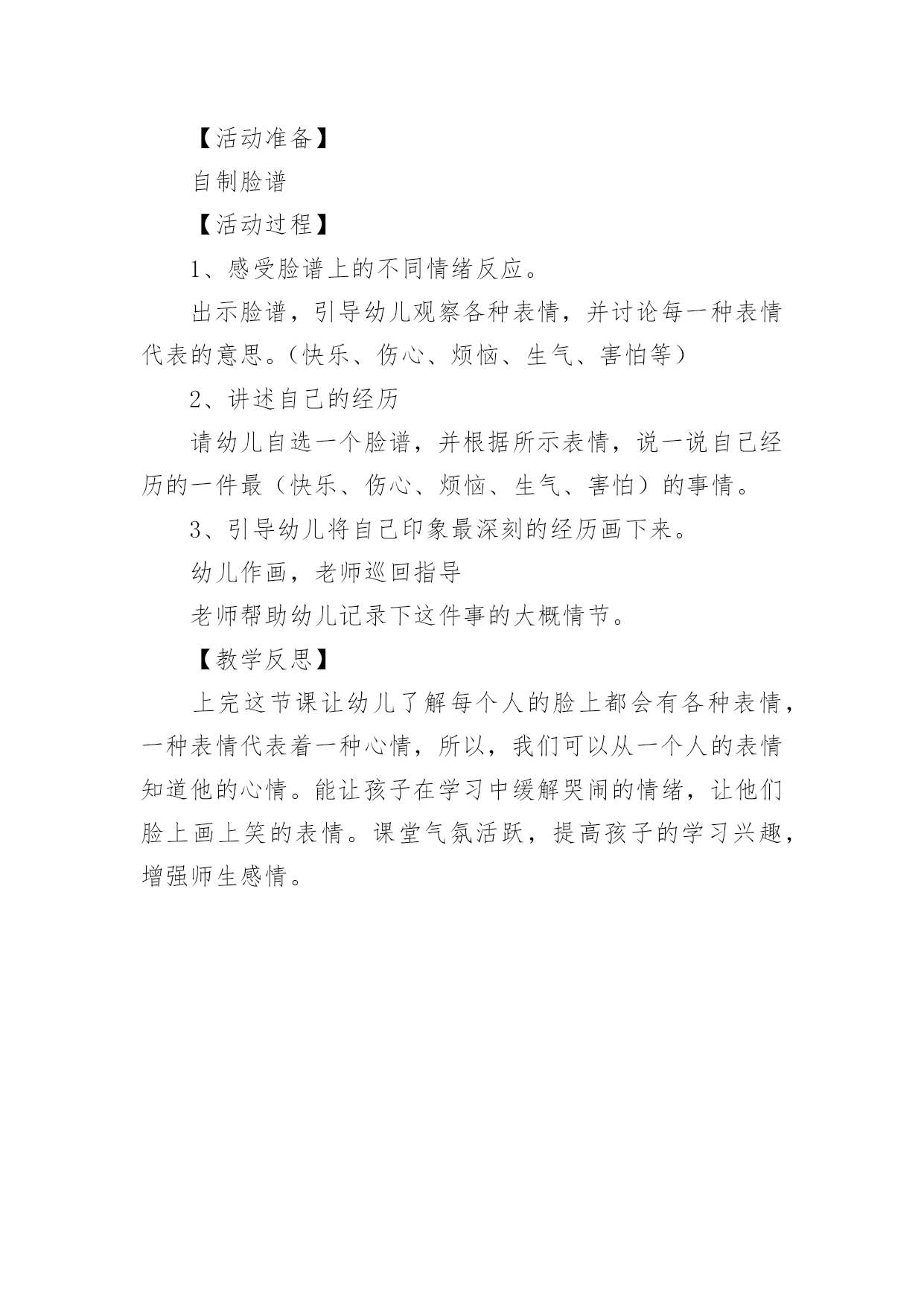 【活动准备】

自制脸谱

【活动过程】

1、感受脸谱上的不同情绪反应。

出示脸谱，引导幼儿观察各种表情，并讨论每一种表情代表的意思。（快乐、伤心、烦恼、生气、害怕等）

2、讲述自己的经历

请幼儿自选一个脸谱，并根据所示表情，说一说自己经历的一件最（快乐、伤心、烦恼、生气、害怕）的事情。

3、引导幼儿将自己印象最深刻的经历画下来。

幼儿作画，老师巡回指导

老师帮助幼儿记录下这件事的大概情节。

【教学反思】

上完这节课让幼儿了解每个人的脸上都会有各种表情，一种表情代表着一种心情，所以，我们可以从一个人的表情知道他的心情。能让孩子在学习中缓解哭闹的情绪，让他们脸上画上笑的表情。课堂气氛活跃，提高孩子的学习兴趣，增强师生感情。